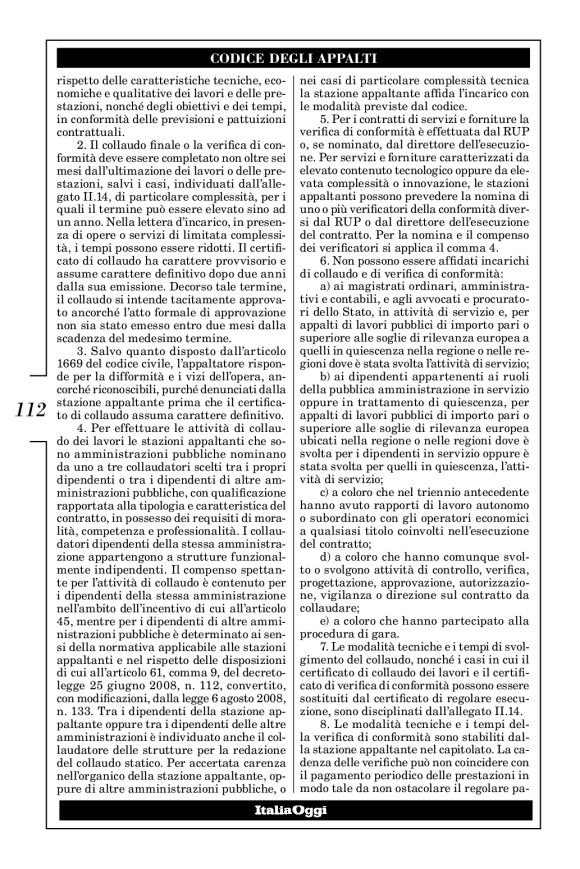 CODICE DEGLI APPALTI

rispetto delle caratteristiche tecniche, economiche e qualitative dei lavori e delle prestazioni, nonché degli obiettivi e dei tempi, in conformità delle previsioni e pattuizioni contrattuali.

2. Il collaudo finale o la verifica di conformità deve essere completato non oltre sei mesi dall'ultimazione dei lavori o delle prestazioni, salvi i casi, individuati dall'allegato II.14, di particolare complessità, per i quali il termine può essere elevato sino ad un anno. Nella lettera d'incarico, in presenza di opere o servizi di limitata complessità, i tempi possono essere ridotti. Il certificato di collaudo ha carattere provvisorio e assume carattere definitivo dopo due anni dalla sua emissione. Decorso tale termine, il collaudo si intende tacitamente approvato ancorché l'atto formale di approvazione non sia stato emesso entro due mesi dalla scadenza del medesimo termine.

3. Salvo quanto disposto dall'articolo 1669 del codice civile, l'appaltatore risponde per la difformità e i vizi dell'opera, ancorché riconoscibili, purché denunciati dalla stazione appaltante prima che il certificato di collaudo assuma carattere definitivo.

4. Per effettuare le attività di collaudo dei lavori le stazioni appaltanti che sono amministrazioni pubbliche nominano da uno a tre collaudatori scelti tra i propri dipendenti o tra i dipendenti di altre amministrazioni pubbliche, con qualificazione rapportata alla tipologia e caratteristica del contratto, in possesso dei requisiti di moralità, competenza e professionalità. I collaudatori dipendenti della stessa amministrazione appartengono a strutture funzionalmente indipendenti. Il compenso spettante per l'attività di collaudo è contenuto per i dipendenti della stessa amministrazione nell'ambito dell'incentivo di cui all'articolo 45, mentre per i dipendenti di altre amministrazioni pubbliche è determinato ai sensi della normativa applicabile alle stazioni appaltanti e nel rispetto delle disposizioni di cui all'articolo 61, comma 9, del decreto-legge 25 giugno 2008, n. 112, convertito, con modificazioni, dalla legge 6 agosto 2008, n. 133. Tra i dipendenti della stazione appaltante oppure tra i dipendenti delle altre amministrazioni è individuato anche il collaudatore delle strutture per la redazione del collaudo statico. Per accertata carenza nell'organico della stazione appaltante, oppure di altre amministrazioni pubbliche, o nei casi di particolare complessità tecnica la stazione appaltante affida l'incarico con le modalità previste dal codice.

5. Per i contratti di servizi e forniture la verifica di conformità è effettuata dal RUP o, se nominato, dal direttore dell'esecuzione. Per servizi e forniture caratterizzati da elevato contenuto tecnologico oppure da elevata complessità o innovazione, le stazioni appaltanti possono prevedere la nomina di uno o più verificatori della conformità diversi dal RUP o dal direttore dell'esecuzione del contratto. Per la nomina e il compenso dei verificatori si applica il comma 4.

6. Non possono essere affidati incarichi di collaudo e di verifica di conformità:

a) ai magistrati ordinari, amministrativi e contabili, e agli avvocati e procuratori dello Stato, in attività di servizio e, per appalti di lavori pubblici di importo pari o superiore alle soglie di rilevanza europea a quelli in quiescenza nella regione o nelle regioni dove è stata svolta l'attività di servizio;

b) ai dipendenti appartenenti ai ruoli della pubblica amministrazione in servizio oppure in trattamento di quiescenza, per appalti di lavori pubblici di importo pari o superiore alle soglie di rilevanza europea ubicati nella regione o nelle regioni dove è svolta per i dipendenti in servizio oppure è stata svolta per quelli in quiescenza, l'attività di servizio;

c) a coloro che nel triennio antecedente hanno avuto rapporti di lavoro autonomo o subordinato con gli operatori economici a qualsiasi titolo coinvolti nell'esecuzione del contratto;

d) a coloro che hanno comunque svolto o svolgono attività di controllo, verifica, progettazione, approvazione, autorizzazione, vigilanza o direzione sul contratto da collaudare;

e) a coloro che hanno partecipato alla procedura di gara.

7. Le modalità tecniche e i tempi di svolgimento del collaudo, nonché i casi in cui il certificato di collaudo dei lavori e il certificato di verifica di conformità possono essere sostituiti dal certificato di regolare esecuzione, sono disciplinati dall'allegato II.14.

8. Le modalità tecniche e i tempi della verifica di conformità sono stabiliti dalla stazione appaltante nel capitolato. La cadenza delle verifiche può non coincidere con il pagamento periodico delle prestazioni in modo tale da non ostacolare il regolare pa-

112

ItaliaOggi